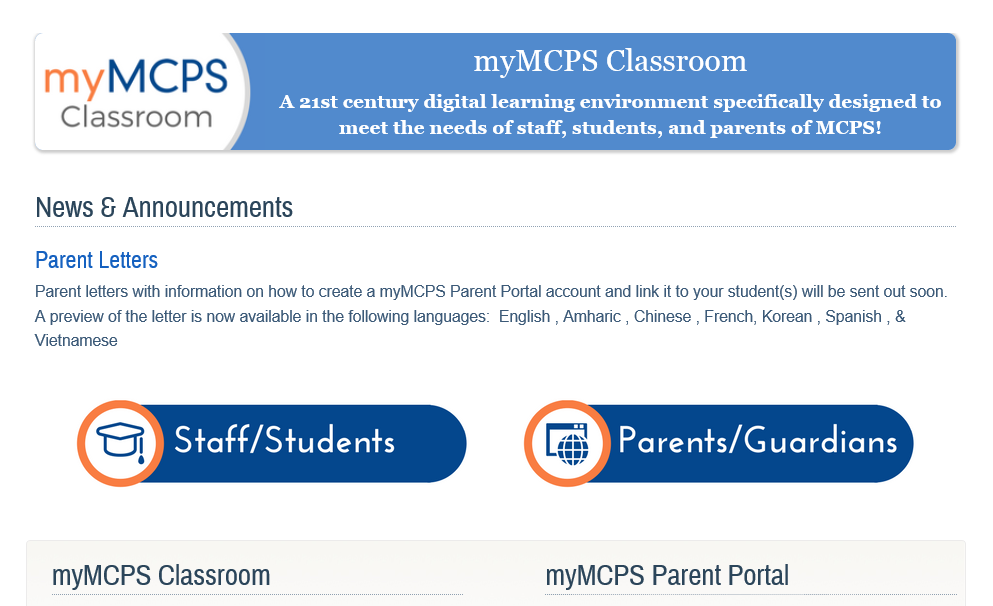 myMCPS Classroom

myMCPS Classroom

A 21st century digital learning environment specifically designed to meet the needs of staff, students, and parents of MCPS!

News & Announcements

Parent Letters

Parent letters with information on how to create a myMCPS Parent Portal account and link it to your student(s) will be sent out soon. A preview of the letter is now available in the following languages: English , Amharic , Chinese , French, Korean , Spanish , & Vietnamese

Staff/Students

Parents/Guardians

myMCPS Classroom

myMCPS Parent Portal